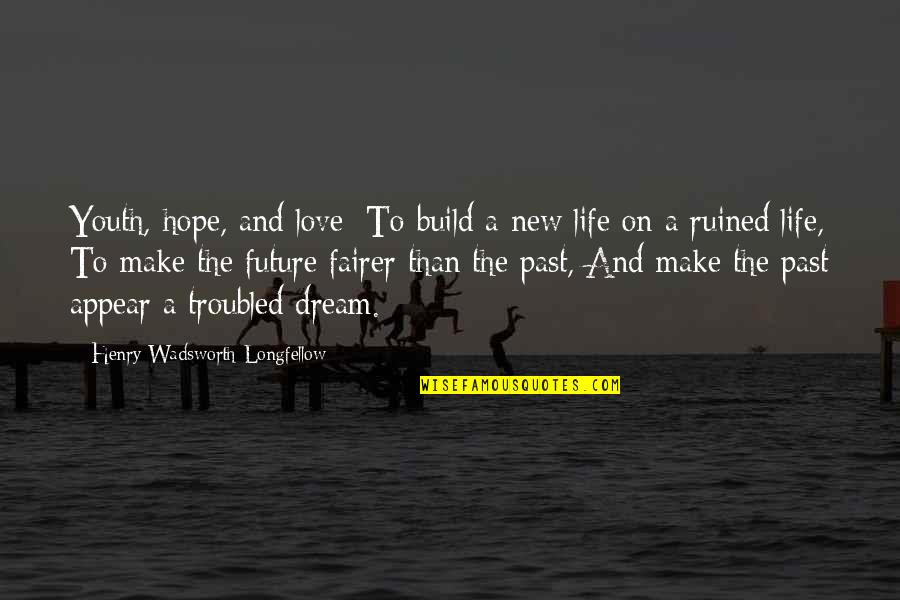 Youth, hope, and love: To build a new life on a ruined life, To make the future fairer than the past, And make the past appear a troubled dream.

Henry Wadsworth Longfellow

WISEFAMOUSQUOTES.COM